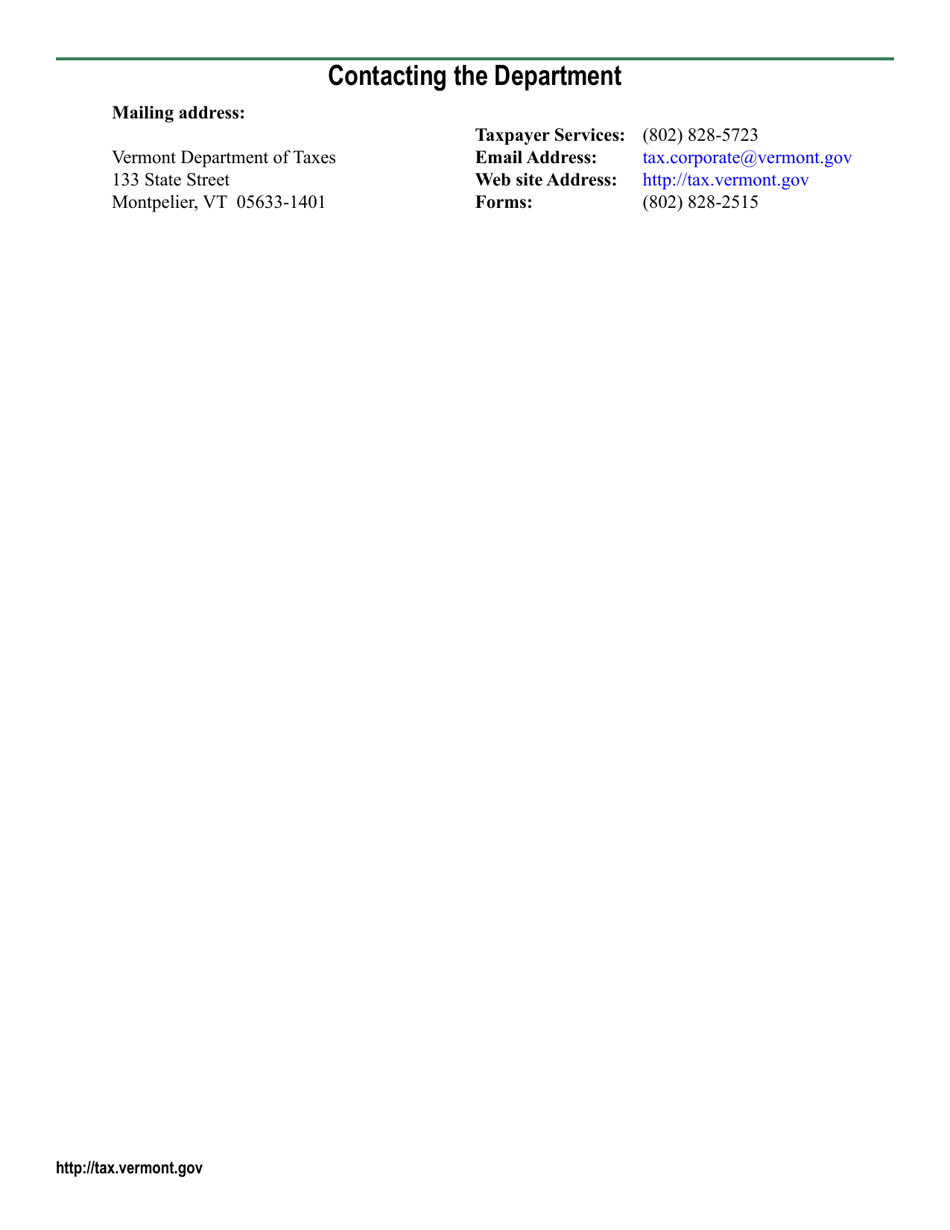 Contacting the Department

Mailing address:

Vermont Department of Taxes
133 State Street
Montpelier, VT 05633-1401

Taxpayer Services: (802) 828-5723
Email Address: tax.corporate@vermont.gov
Web site Address: http://tax.vermont.gov
Forms: (802) 828-2515

http://tax.vermont.gov